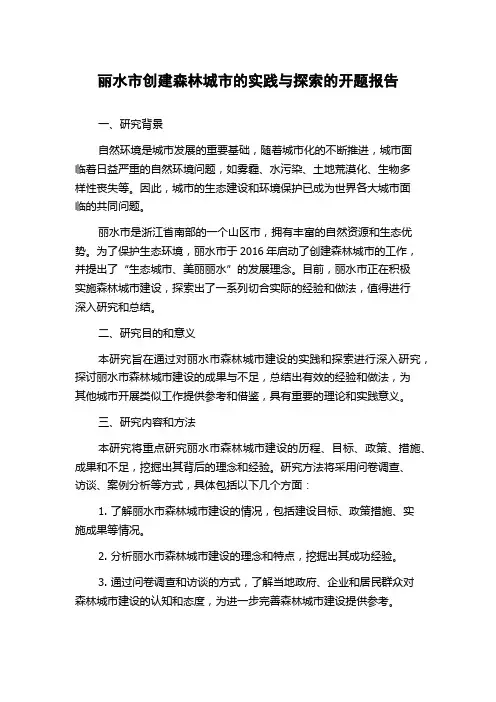 丽水市创建森林城市的实践与探索的开题报告

一、研究背景

自然环境是城市发展的重要基础，随着城市化的不断推进，城市面临着日益严重的自然环境问题，如雾霾、水污染、土地荒漠化、生物多样性丧失等。因此，城市的生态建设和环境保护已成为世界各大城市面临的共同问题。

丽水市是浙江省南部的一个山区市，拥有丰富的自然资源和生态优势。为了保护生态环境，丽水市于 2016 年启动了创建森林城市的工作，并提出了“生态城市、美丽丽水”的发展理念。目前，丽水市正在积极实施森林城市建设，探索出了一系列切合实际的经验和做法，值得进行深入研究和总结。

二、研究目的和意义

本研究旨在通过对丽水市森林城市建设的实践和探索进行深入研究，探讨丽水市森林城市建设的成果与不足，总结出有效的经验和做法，为其他城市开展类似工作提供参考和借鉴，具有重要的理论和实践意义。

三、研究内容和方法

本研究将重点研究丽水市森林城市建设的历程、目标、政策、措施、成果和不足，挖掘出其背后的理念和经验。研究方法将采用问卷调查、访谈、案例分析等方式，具体包括以下几个方面：

1. 了解丽水市森林城市建设的情况，包括建设目标、政策措施、实施成果等情况。

2. 分析丽水市森林城市建设的理念和特点，挖掘出其成功经验。

3. 通过问卷调查和访谈的方式，了解当地政府、企业和居民群众对森林城市建设的认知和态度，为进一步完善森林城市建设提供参考。